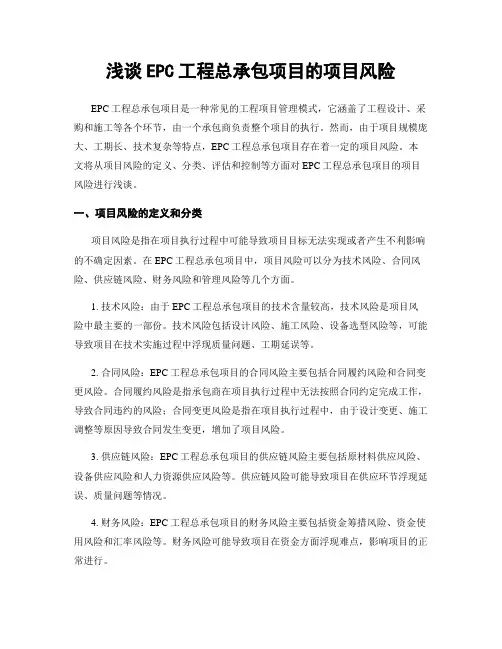 浅谈 EPC 工程总承包项目的项目风险

EPC 工程总承包项目是一种常见的工程项目管理模式，它涵盖了工程设计、采购和施工等各个环节，由一个承包商负责整个项目的执行。然而，由于项目规模庞大、工期长、技术复杂等特点，EPC 工程总承包项目存在着一定的项目风险。本文将从项目风险的定义、分类、评估和控制等方面对 EPC 工程总承包项目的项目风险进行浅谈。

一、项目风险的定义和分类

项目风险是指在项目执行过程中可能导致项目目标无法实现或者产生不利影响的不确定因素。在 EPC 工程总承包项目中，项目风险可以分为技术风险、合同风险、供应链风险、财务风险和管理风险等几个方面。

1. 技术风险：由于 EPC 工程总承包项目的技术含量较高，技术风险是项目风险中最主要的一部份。技术风险包括设计风险、施工风险、设备选型风险等，可能导致项目在技术实施过程中浮现质量问题、工期延误等。

2. 合同风险：EPC 工程总承包项目的合同风险主要包括合同履约风险和合同变更风险。合同履约风险是指承包商在项目执行过程中无法按照合同约定完成工作，导致合同违约的风险；合同变更风险是指在项目执行过程中，由于设计变更、施工调整等原因导致合同发生变更，增加了项目风险。

3. 供应链风险：EPC 工程总承包项目的供应链风险主要包括原材料供应风险、设备供应风险和人力资源供应风险等。供应链风险可能导致项目在供应环节浮现延误、质量问题等情况。

4. 财务风险：EPC 工程总承包项目的财务风险主要包括资金筹措风险、资金使用风险和汇率风险等。财务风险可能导致项目在资金方面浮现难点，影响项目的正常进行。